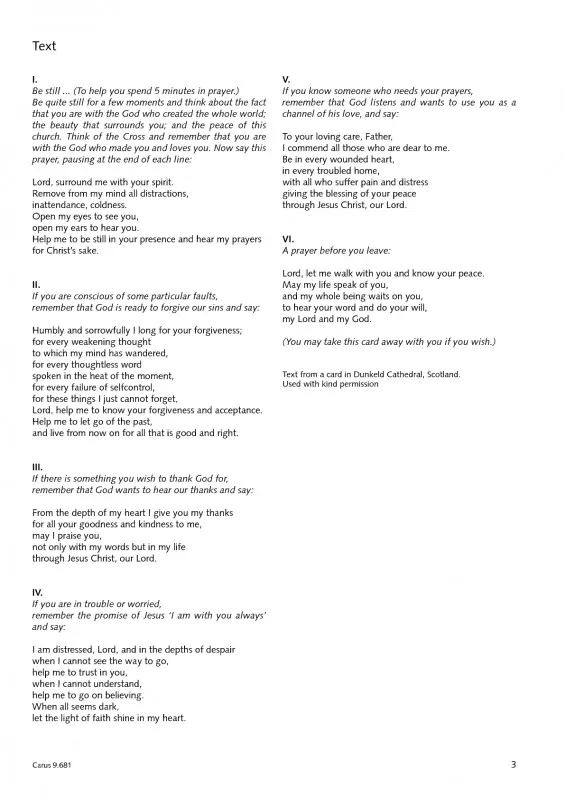 Text

I.
Be still ... (To help you spend 5 minutes in prayer.)
Be quite still for a few moments and think about the fact that you are with the God who created the whole world; the beauty that surrounds you; and the peace of this church. Think of the Cross and remember that you are with the God who made you and loves you. Now say this prayer, pausing at the end of each line:

Lord, surround me with your spirit.
Remove from my mind all distractions,
inattendance, coldness.
Open my eyes to see you,
open my ears to hear you.
Help me to be still in your presence and hear my prayers for Christ's sake.

II.
If you are conscious of some particular faults,
remember that God is ready to forgive our sins and say:

Humbly and sorrowfully I long for your forgiveness;
for every weakening thought
to which my mind has wandered,
for every thoughtless word
spoken in the heat of the moment,
for every failure of selfcontrol,
for these things I just cannot forget,
Lord, help me to know your forgiveness and acceptance.
Help me to let go of the past,
and live from now on for all that is good and right.

III.
If there is something you wish to thank God for,
remember that God wants to hear our thanks and say:

From the depth of my heart I give you my thanks
for all your goodness and kindness to me,
may I praise you,
not only with my words but in my life
through Jesus Christ, our Lord.

IV.
If you are in trouble or worried,
remember the promise of Jesus 'I am with you always' and say:

I am distressed, Lord, and in the depths of despair
when I cannot see the way to go,
help me to trust in you,
when I cannot understand,
help me to go on believing.
When all seems dark,
let the light of faith shine in my heart.

V.
If you know someone who needs your prayers,
remember that God listens and wants to use you as a channel of his love, and say:

To your loving care, Father,
I commend all those who are dear to me.
Be in every wounded heart,
in every troubled home,
with all who suffer pain and distress
giving the blessing of your peace
through Jesus Christ, our Lord.

VI.
A prayer before you leave:

Lord, let me walk with you and know your peace.
May my life speak of you,
and my whole being waits on you,
to hear your word and do your will,
my Lord and my God.

(You may take this card away with you if you wish.)

Text from a card in Dunkeld Cathedral, Scotland.
Used with kind permission

Carus 9.681

3